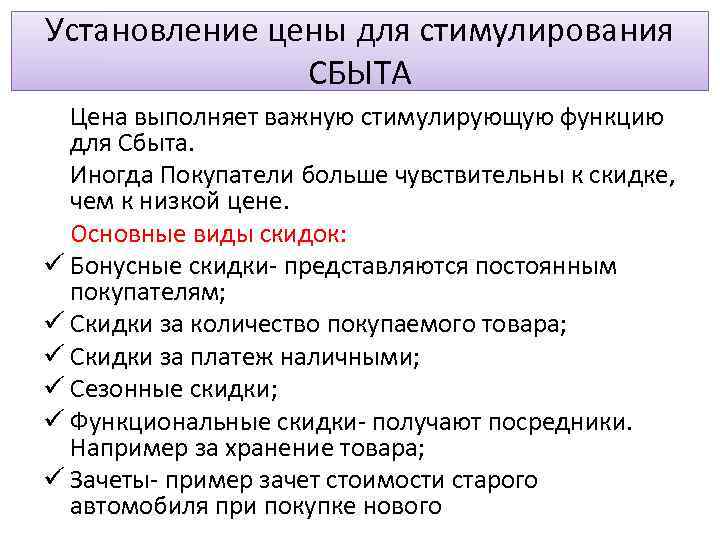 Установление цены для стимулирования СБЫТА

Цена выполняет важную стимулирующую функцию для Сбыта.

Иногда Покупатели больше чувствительны к скидке, чем к низкой цене.

Основные виды скидок:

✓ Бонусные скидки- представляются постоянным покупателям;
✓ Скидки за количество покупаемого товара;
✓ Скидки за платеж наличными;
✓ Сезонные скидки;
✓ Функциональные скидки- получают посредники. Например за хранение товара;
✓ Зачеты- пример зачет стоимости старого автомобиля при покупке нового